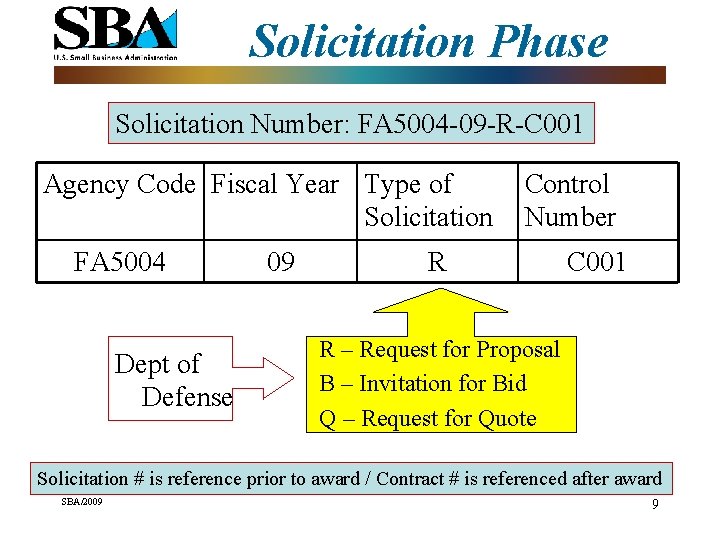 SBA
U.S. Small Business Administration

Solicitation Phase

Solicitation Number: FA5004-09-R-C001

| Agency Code | Fiscal Year | Type of Solicitation | Control Number |
|---|---|---|---|
| FA5004 | 09 | R | C001 |

Dept of Defense

R – Request for Proposal
B – Invitation for Bid
Q – Request for Quote

Solicitation # is reference prior to award / Contract # is referenced after award

SBA/2009

9